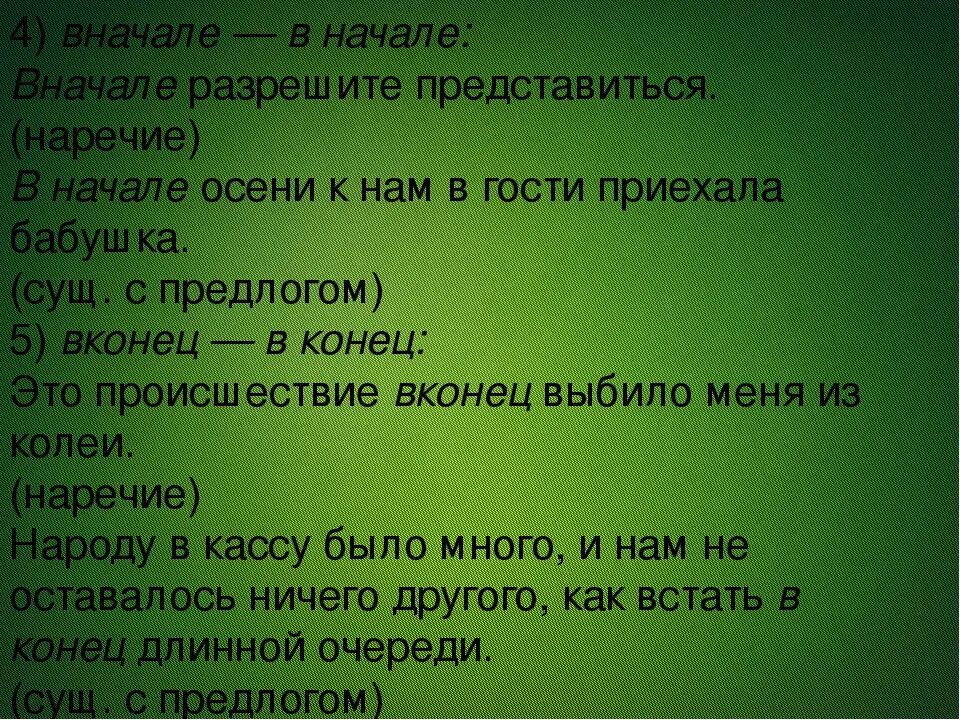 4) вначале — в начале:
Вначале разрешите представиться.
(наречие)
В начале осени к нам в гости приехала бабушка.
(сущ. с предлогом)
5) вконец — в конец:
Это происшествие вконец выбило меня из колеи.
(наречие)
Народу в кассу было много, и нам не оставалось ничего другого, как встать в конец длинной очереди.
(сущ. с предлогом)